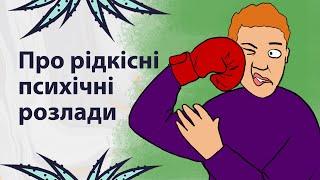 Про рідкісні психічні розлади